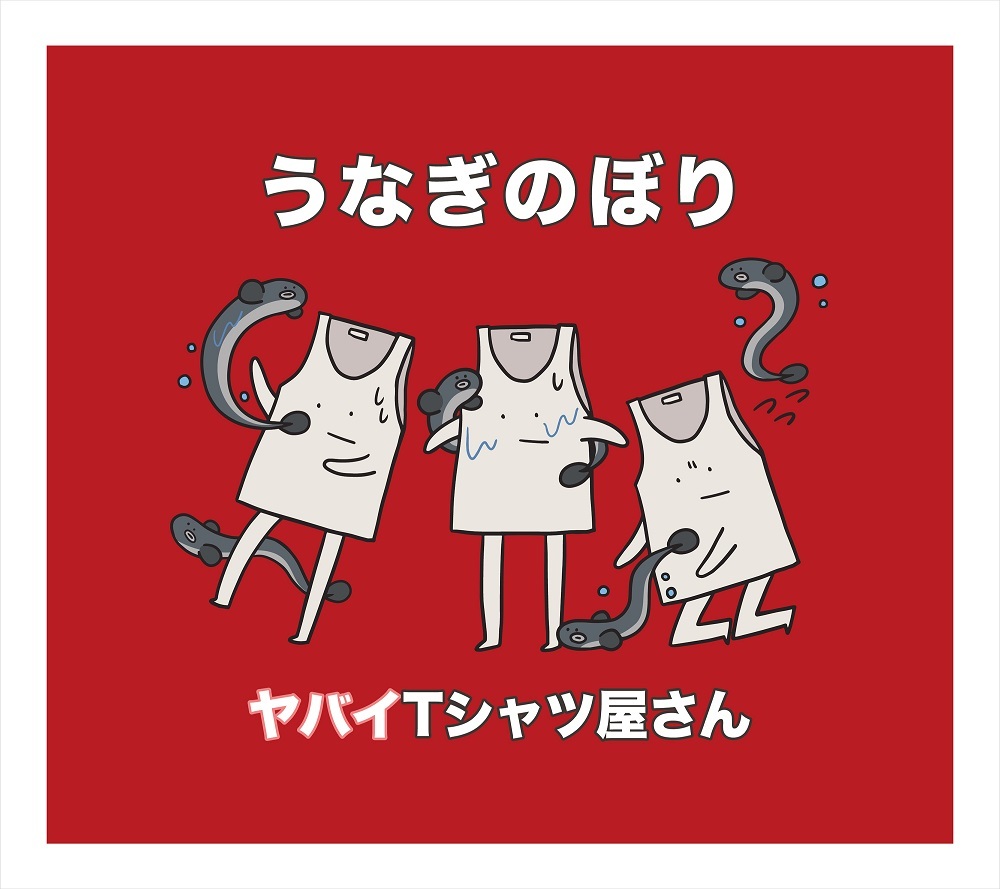 うなぎのぼり

ヤバイTシャツ屋さん